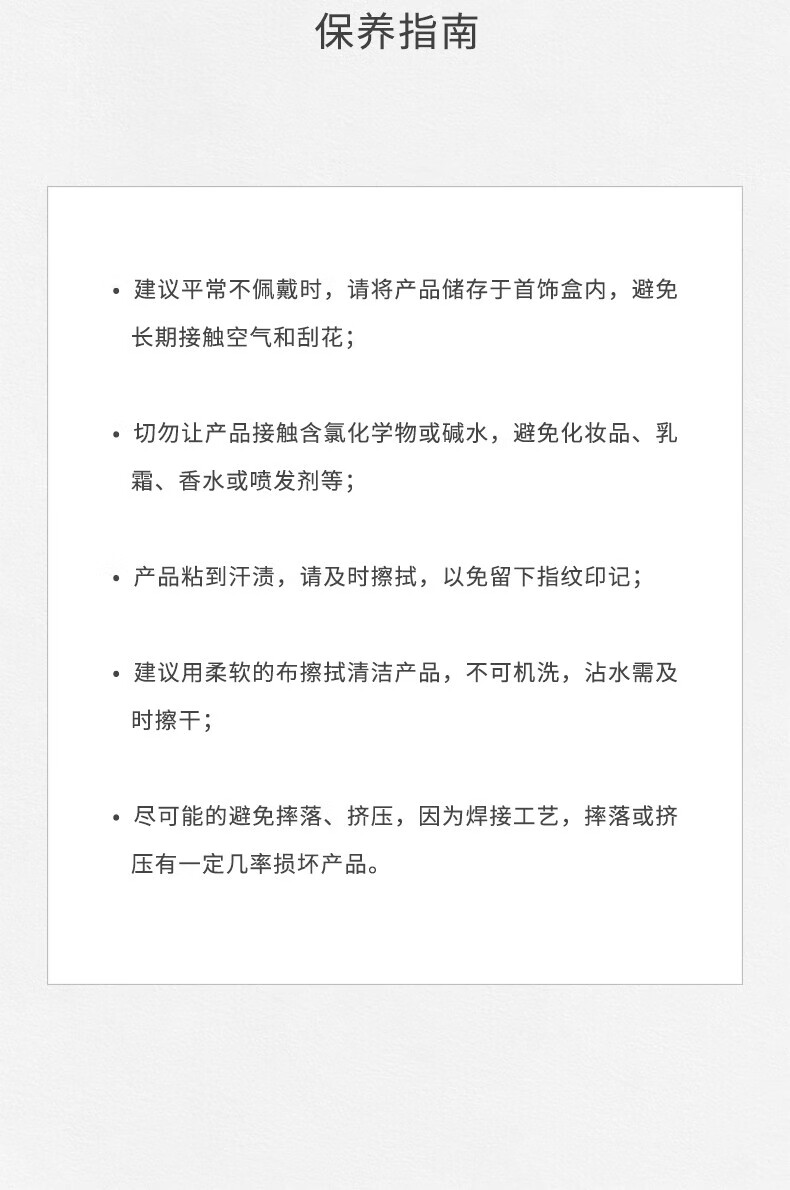 保养指南

• 建议平常不佩戴时，请将产品储存于首饰盒内，避免长期接触空气和刮花；

• 切勿让产品接触含氯化学物或碱水，避免化妆品、乳霜、香水或喷发剂等；

• 产品粘到汗渍，请及时擦拭，以免留下指纹印记；

• 建议用柔软的布擦拭清洁产品，不可机洗，沾水需及时擦干；

• 尽可能的避免摔落、挤压，因为焊接工艺，摔落或挤压有一定几率损坏产品。